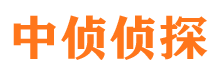 中侦侦探